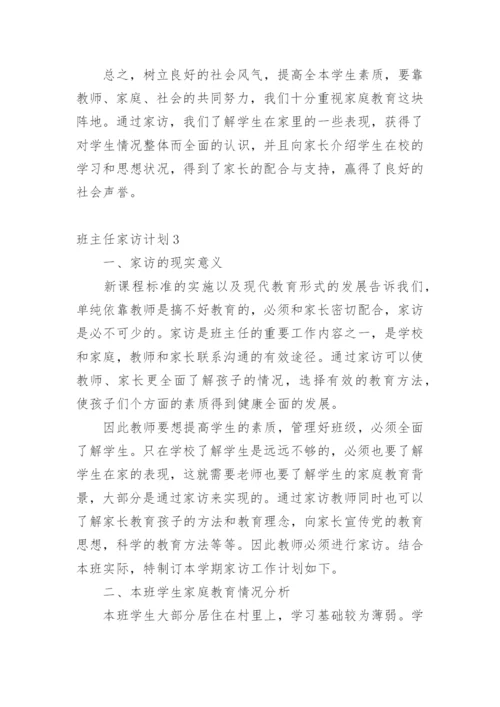 总之，树立良好的社会风气，提高全本学生素质，要靠教师、家庭、社会的共同努力，我们十分重视家庭教育这块阵地。通过家访，我们了解学生在家里的一些表现，获得了对学生情况整体而全面的认识，并且向家长介绍学生在校的学习和思想状况，得到了家长的配合与支持，赢得了良好的社会声誉。

班主任家访计划3

一、家访的现实意义

新课程标准的实施以及现代教育形式的发展告诉我们，单纯依靠教师是搞不好教育的，必须和家长密切配合，家访是必不可少的。家访是班主任的重要工作内容之一，是学校和家庭，教师和家长联系沟通的有效途径。通过家访可以使教师、家长更全面了解孩子的情况，选择有效的教育方法，使孩子们个方面的素质得到健康全面的发展。

因此教师要想提高学生的素质，管理好班级，必须全面了解学生。只在学校了解学生是远远不够的，必须也要了解学生在家的表现，这就需要老师也要了解学生的家庭教育背景，大部分是通过家访来实现的。通过家访教师同时也可以了解家长教育孩子的方法和教育理念，向家长宣传党的教育思想，科学的教育方法等等。因此教师必须进行家访。结合本班实际，特制订本学期家访工作计划如下。

二、本班学生家庭教育情况分析

本班学生大部分居住在村里上，学习基础较为薄弱。学